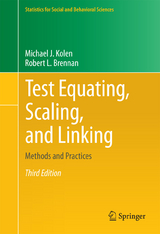 Statistics for Social and Behavioral Sciences

Michael J. Kolen
Robert L. Brennan

Test Equating, Scaling, and Linking

Methods and Practices

Third Edition

Springer